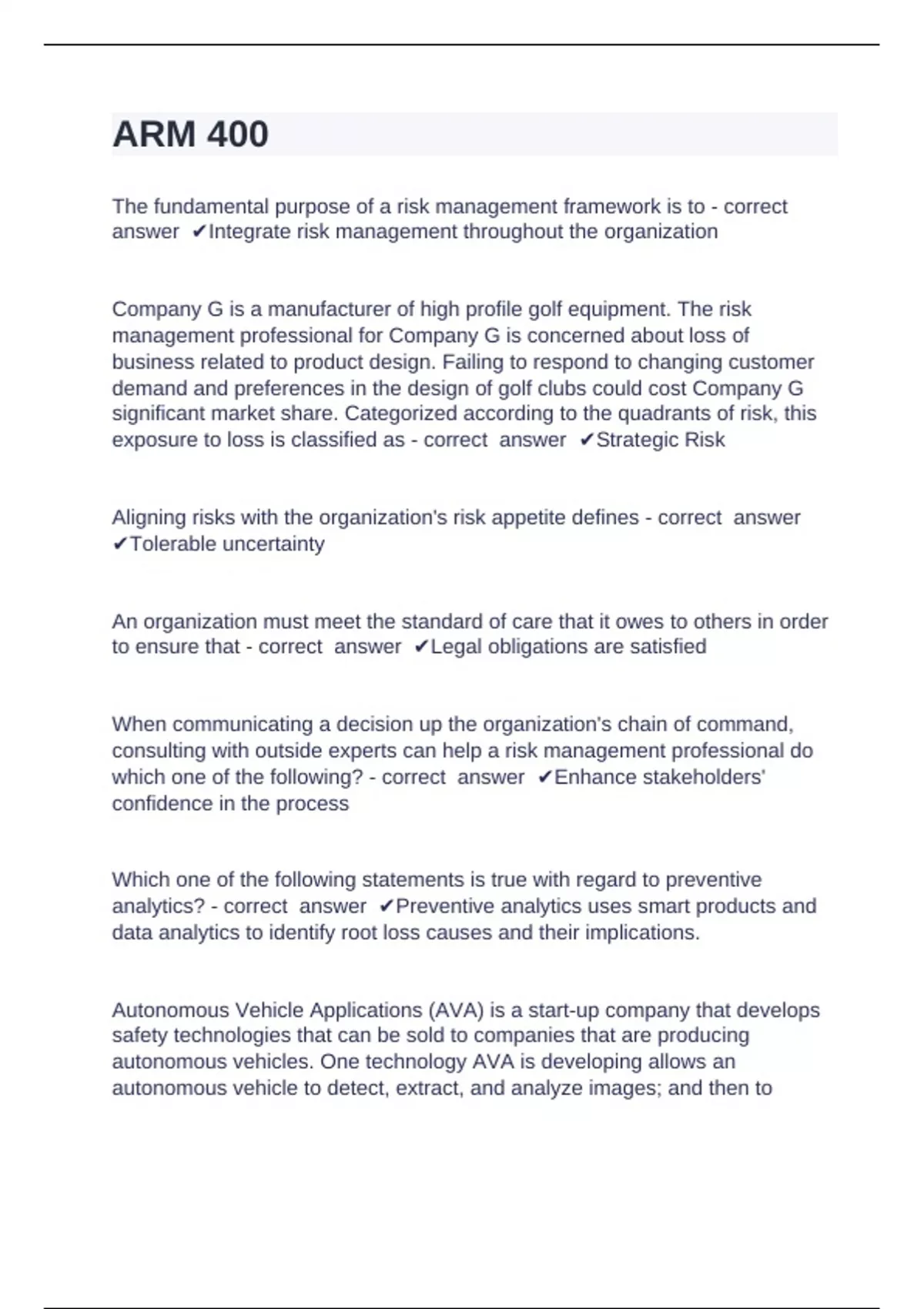 ARM 400

The fundamental purpose of a risk management framework is to - correct answer ✔Integrate risk management throughout the organization

Company G is a manufacturer of high profile golf equipment. The risk management professional for Company G is concerned about loss of business related to product design. Failing to respond to changing customer demand and preferences in the design of golf clubs could cost Company G significant market share. Categorized according to the quadrants of risk, this exposure to loss is classified as - correct answer ✔Strategic Risk

Aligning risks with the organization's risk appetite defines - correct answer ✔Tolerable uncertainty

An organization must meet the standard of care that it owes to others in order to ensure that - correct answer ✔Legal obligations are satisfied

When communicating a decision up the organization's chain of command, consulting with outside experts can help a risk management professional do which one of the following? - correct answer ✔Enhance stakeholders' confidence in the process

Which one of the following statements is true with regard to preventive analytics? - correct answer ✔Preventive analytics uses smart products and data analytics to identify root loss causes and their implications.

Autonomous Vehicle Applications (AVA) is a start-up company that develops safety technologies that can be sold to companies that are producing autonomous vehicles. One technology AVA is developing allows an autonomous vehicle to detect, extract, and analyze images; and then to